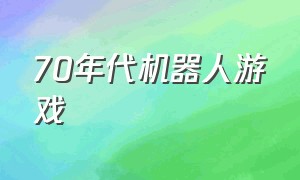 70年代机器人游戏